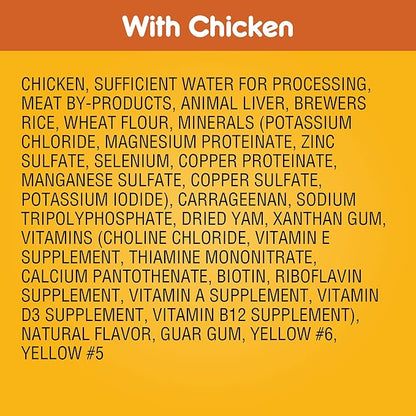 With Chicken

CHICKEN, SUFFICIENT WATER FOR PROCESSING, MEAT BY-PRODUCTS, ANIMAL LIVER, BREWERS RICE, WHEAT FLOUR, MINERALS (POTASSIUM CHLORIDE, MAGNESIUM PROTEINATE, ZINC SULFATE, SELENIUM, COPPER PROTEINATE, MANGANESE SULFATE, COPPER SULFATE, POTASSIUM IODIDE), CARRAGEENAN, SODIUM TRIPOLYPHOSPHATE, DRIED YAM, XANTHAN GUM, VITAMINS (CHOLINE CHLORIDE, VITAMIN E SUPPLEMENT, THIAMINE MONONITRATE, CALCIUM PANTOTHENATE, BIOTIN, RIBOFLAVIN SUPPLEMENT, VITAMIN A SUPPLEMENT, VITAMIN D3 SUPPLEMENT, VITAMIN B12 SUPPLEMENT), NATURAL FLAVOR, GUAR GUM, YELLOW #6, YELLOW #5